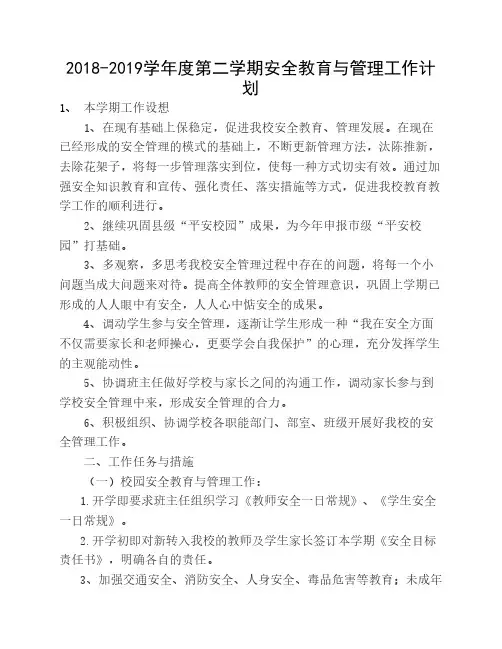 2018-2019学年度第二学期安全教育与管理工作计划

1、 本学期工作设想

1、在现有基础上保稳定，促进我校安全教育、管理发展。在现在已经形成的安全管理的模式的基础上，不断更新管理方法，汰陈推新，去除花架子，将每一步管理落实到位，使每一种方式切实有效。通过加强安全知识教育和宣传、强化责任、落实措施等方式，促进我校教育教学工作的顺利进行。

2、继续巩固县级“平安校园”成果，为今年申报市级“平安校园”打基础。

3、多观察，多思考我校安全管理过程中存在的问题，将每一个小问题当成大问题来对待。提高全体教师的安全管理意识，巩固上学期已形成的人人眼中有安全，人人心中惦安全的成果。

4、调动学生参与安全管理，逐渐让学生形成一种“我在安全方面不仅需要家长和老师操心，更要学会自我保护”的心理，充分发挥学生的主观能动性。

5、协调班主任做好学校与家长之间的沟通工作，调动家长参与到学校安全管理中来，形成安全管理的合力。

6、积极组织、协调学校各职能部门、部室、班级开展好我校的安全管理工作。

二、工作任务与措施

（一）校园安全教育与管理工作：

1.开学即要求班主任组织学习《教师安全一日常规》、《学生安全一日常规》。

2.开学初即对新转入我校的教师及学生家长签订本学期《安全目标责任书》，明确各自的责任。

3、加强交通安全、消防安全、人身安全、毒品危害等教育；未成年